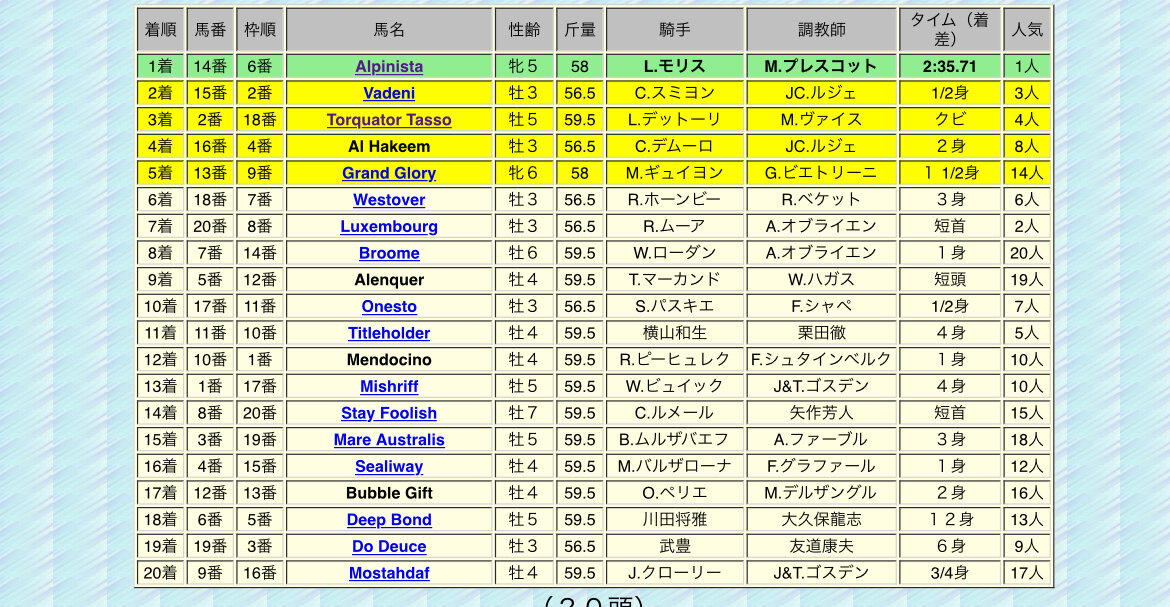 | 着順 | 馬番 | 枠順 | 馬名 | 性齢 | 斤量 | 騎手 | 調教師 | タイム（着差） | 人気 |
|---|---|---|---|---|---|---|---|---|---|
| 1着 | 14番 | 6番 | Alpinista | 牝５ | 58 | L.モリス | M.プレスコット | 2:35.71 | 1人 |
| 2着 | 15番 | 2番 | Vadeni | 牡３ | 56.5 | C.スミヨン | JC.ルジェ | 1/2身 | 3人 |
| 3着 | 2番 | 18番 | Torquator Tasso | 牡５ | 59.5 | L.デットーリ | M.ヴァイス | クビ | 4人 |
| 4着 | 16番 | 4番 | Al Hakeem | 牡３ | 56.5 | C.デムーロ | JC.ルジェ | ２身 | 8人 |
| 5着 | 13番 | 9番 | Grand Glory | 牝６ | 58 | M.ギュイヨン | G.ビエトリーニ | １ 1/2身 | 14人 |
| 6着 | 18番 | 7番 | Westover | 牡３ | 56.5 | R.ホーンビー | R.ベケット | ３身 | 6人 |
| 7着 | 20番 | 8番 | Luxembourg | 牡３ | 56.5 | R.ムーア | A.オブライエン | 短首 | 2人 |
| 8着 | 7番 | 14番 | Broome | 牡６ | 59.5 | W.ローダン | A.オブライエン | １身 | 20人 |
| 9着 | 5番 | 12番 | Alenquer | 牡４ | 59.5 | T.マーカンド | W.ハガス | 短頭 | 19人 |
| 10着 | 17番 | 11番 | Onesto | 牡３ | 56.5 | S.パスキエ | F.シャペ | 1/2身 | 7人 |
| 11着 | 11番 | 10番 | Titleholder | 牡４ | 59.5 | 横山和生 | 栗田徹 | ４身 | 5人 |
| 12着 | 10番 | 1番 | Mendocino | 牡４ | 59.5 | R.ピーヒュレク | F.シュタインベルク | １身 | 10人 |
| 13着 | 1番 | 17番 | Mishriff | 牡５ | 59.5 | W.ビュイック | J&T.ゴスデン | ４身 | 10人 |
| 14着 | 8番 | 20番 | Stay Foolish | 牡７ | 59.5 | C.ルメール | 矢作芳人 | 短首 | 15人 |
| 15着 | 3番 | 19番 | Mare Australis | 牡５ | 59.5 | B.ムルザバエフ | A.ファーブル | ３身 | 18人 |
| 16着 | 4番 | 15番 | Sealiway | 牡４ | 59.5 | M.バルザローナ | F.グラファール | １身 | 12人 |
| 17着 | 12番 | 13番 | Bubble Gift | 牡４ | 59.5 | O.ペリエ | M.デルザングル | ２身 | 16人 |
| 18着 | 6番 | 5番 | Deep Bond | 牡５ | 59.5 | 川田将雅 | 大久保龍志 | １２身 | 13人 |
| 19着 | 19番 | 3番 | Do Deuce | 牡３ | 56.5 | 武豊 | 友道康夫 | ６身 | 9人 |
| 20着 | 9番 | 16番 | Mostahdaf | 牡４ | 59.5 | J.クローリー | J&T.ゴスデン | 3/4身 | 17人 |

（２０頭）